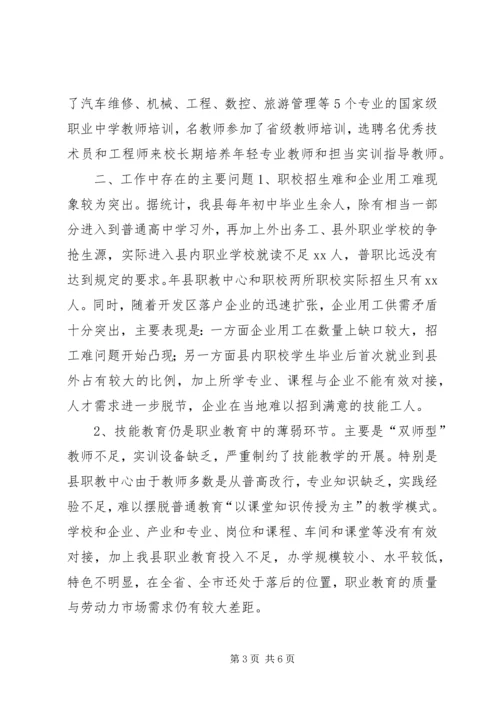 了汽车维修、机械、工程、数控、旅游管理等5个专业的国家级职业中学教师培训，名教师参加了省级教师培训，选聘名优秀技术员和工程师来校长期培养年轻专业教师和担当实训指导教师。

二、工作中存在的主要问题1、职校招生难和企业用工难现象较为突出。据统计，我县每年初中毕业生余人，除有相当一部分进入到普通高中学习外，再加上外出务工、县外职业学校的争抢生源，实际进入县内职业学校就读不足xx人，普职比远没有达到规定的要求。年县职教中心和职校两所职校实际招生只有xx人。同时，随着开发区落户企业的迅速扩张，企业用工供需矛盾十分突出，主要表现是：一方面企业用工在数量上缺口较大，招工难问题开始凸现；另一方面县内职校学生毕业后首次就业到县外占有较大的比例，加上所学专业、课程与企业不能有效对接，人才需求进一步脱节，企业在当地难以招到满意的技能工人。

2、技能教育仍是职业教育中的薄弱环节。主要是“双师型”教师不足，实训设备缺乏，严重制约了技能教学的开展。特别是县职教中心由于教师多数是从普高改行，专业知识缺乏，实践经验不足，难以摆脱普通教育“以课堂知识传授为主”的教学模式。学校和企业、产业和专业、岗位和课程、车间和课堂等没有有效对接，加上我县职业教育投入不足，办学规模较小、水平较低，特色不明显，在全省、全市还处于落后的位置，职业教育的质量与劳动力市场需求仍有较大差距。

第3页 共6页